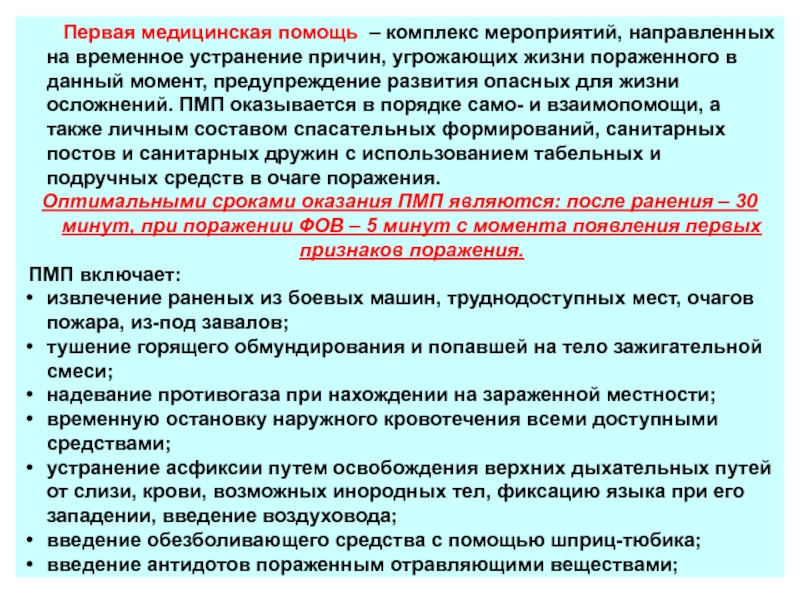 Первая медицинская помощь – комплекс мероприятий, направленных на временное устранение причин, угрожающих жизни пораженного в данный момент, предупреждение развития опасных для жизни осложнений. ПМП оказывается в порядке само- и взаимопомощи, а также личным составом спасательных формирований, санитарных постов и санитарных дружин с использованием табельных и подручных средств в очаге поражения.

Оптимальными сроками оказания ПМП являются: после ранения – 30 минут, при поражении ФОВ – 5 минут с момента появления первых признаков поражения.

ПМП включает:
• извлечение раненых из боевых машин, труднодоступных мест, очагов пожара, из-под завалов;
• тушение горящего обмундирования и попавшей на тело зажигательной смеси;
• надевание противогаза при нахождении на зараженной местности;
• временную остановку наружного кровотечения всеми доступными средствами;
• устранение асфиксии путем освобождения верхних дыхательных путей от слизи, крови, возможных инородных тел, фиксацию языка при его западении, введение воздуховода;
• введение обезболивающего средства с помощью шприц-тюбика;
• введение антидотов пораженным отравляющими веществами;